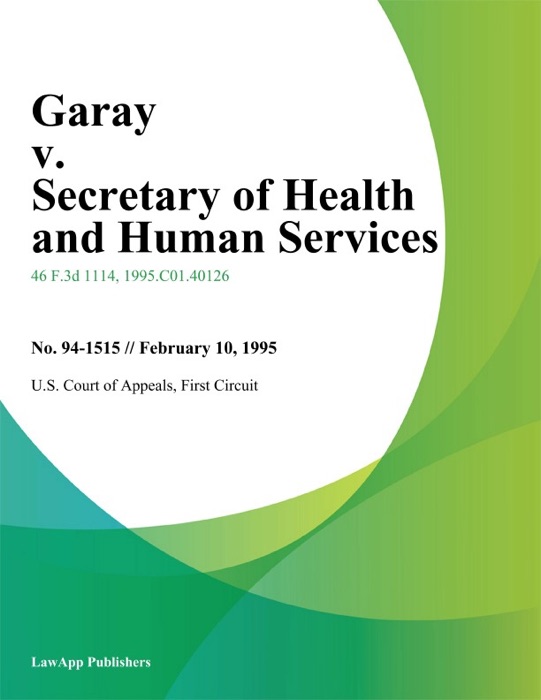 Garay
v.
Secretary of Health and Human Services

46 F.3d 1114, 1995.C01.40126

No. 94-1515 // February 10, 1995

U.S. Court of Appeals, First Circuit

LawApp Publishers